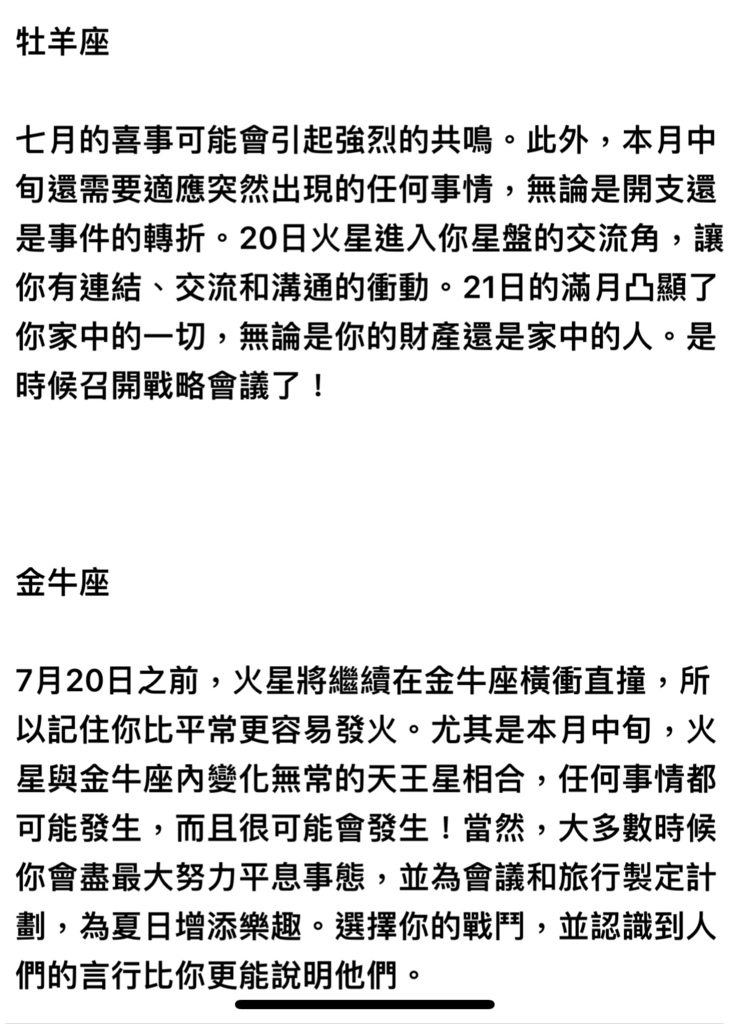 牡羊座

七月的喜事可能會引起強烈的共鳴。此外，本月中旬還需要適應突然出現的任何事情，無論是開支還是事件的轉折。20日火星進入你星盤的交流角，讓你有連結、交流和溝通的衝動。21日的滿月凸顯了你家中的一切，無論是你的財產還是家中的人。是時候召開戰略會議了！

金牛座

7月20日之前，火星將繼續在金牛座橫衝直撞，所以記住你比平常更容易發火。尤其是本月中旬，火星與金牛座內變化無常的天王星相合，任何事情都可能發生，而且很可能會發生！當然，大多數時候你會盡最大努力平息事態，並為會議和旅行製定計劃，為夏日增添樂趣。選擇你的戰鬥，並認識到人們的言行比你更能說明他們。